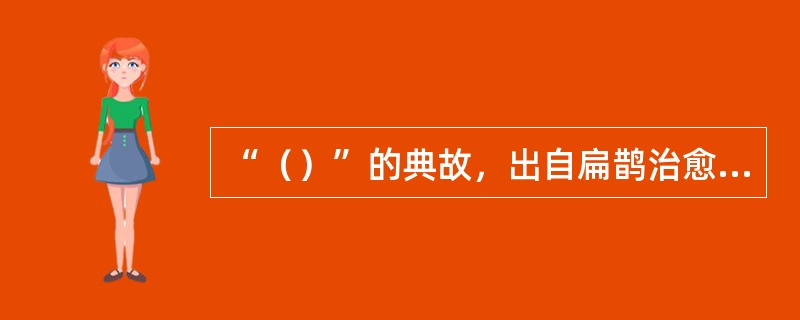 “（）”的典故，出自扁鹊治愈...